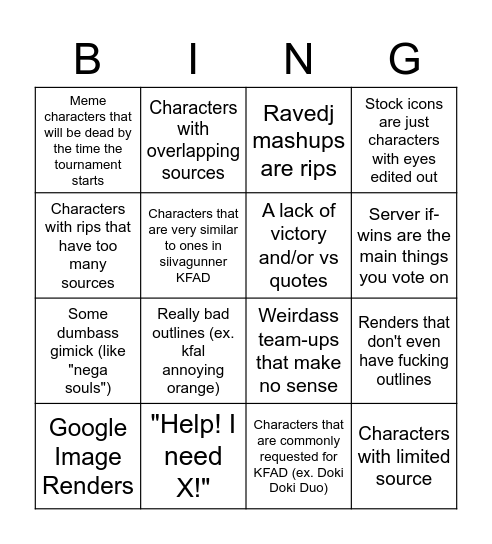 | B | I | N | G |
|---|---|---|---|
| Meme characters that will be dead by the time the tournament starts | Characters with overlapping sources | Ravedj mashups are rips | Stock icons are just characters with eyes edited out |
| Characters with rips that have too many sources | Characters that are very similar to ones in siivagunner KFAD | A lack of victory and/or vs quotes | Server if-wins are the main things you vote on |
| Some dumbass gimick (like "nega souls") | Really bad outlines (ex. kfal annoying orange) | Weirdass team-ups that make no sense | Renders that don't even have fucking outlines |
| Google Image Renders | "Help! I need X!" | Characters that are commonly requested for KFAD (ex. Doki Doki Duo) | Characters with limited source |